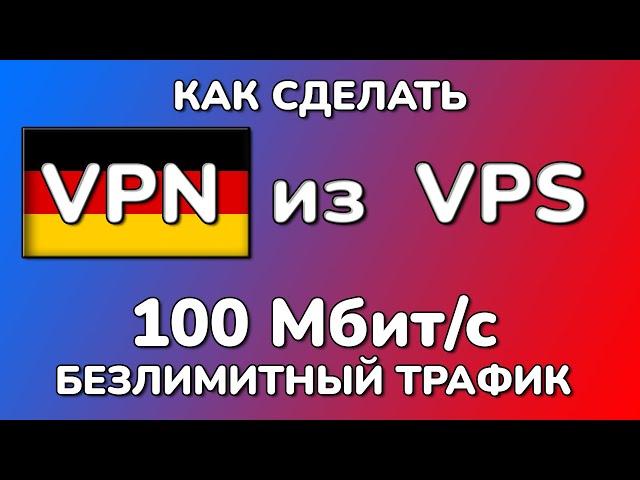 КАК СДЕЛАТЬ

VPN из VPS

100 Мбит/с
БЕЗЛИМИТНЫЙ ТРАФИК